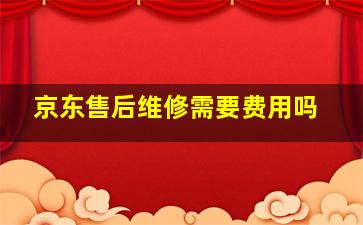 京东售后维修需要费用吗